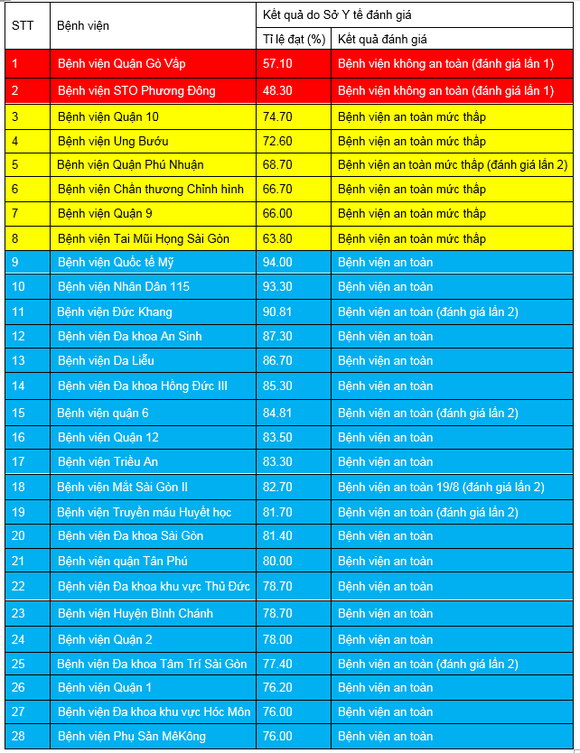 | STT | Bệnh viện | Kết quả do Sở Y tế đánh giá | |
|---|---|---|---|
| | | Tỉ lệ đạt (%) | Kết quả đánh giá |
| 1 | Bệnh viện Quận Gò Vấp | 57.10 | Bệnh viện không an toàn (đánh giá lần 1) |
| 2 | Bệnh viện STO Phương Đông | 48.30 | Bệnh viện không an toàn (đánh giá lần 1) |
| 3 | Bệnh viện Quận 10 | 74.70 | Bệnh viện an toàn mức thấp |
| 4 | Bệnh viện Ung Bướu | 72.60 | Bệnh viện an toàn mức thấp |
| 5 | Bệnh viện Quận Phú Nhuận | 68.70 | Bệnh viện an toàn mức thấp (đánh giá lần 2) |
| 6 | Bệnh viện Chấn thương Chỉnh hình | 66.70 | Bệnh viện an toàn mức thấp |
| 7 | Bệnh viện Quận 9 | 66.00 | Bệnh viện an toàn mức thấp |
| 8 | Bệnh viện Tai Mũi Họng Sài Gòn | 63.80 | Bệnh viện an toàn mức thấp |
| 9 | Bệnh viện Quốc tế Mỹ | 94.00 | Bệnh viện an toàn |
| 10 | Bệnh viện Nhân Dân 115 | 93.30 | Bệnh viện an toàn |
| 11 | Bệnh viện Đức Khang | 90.81 | Bệnh viện an toàn (đánh giá lần 2) |
| 12 | Bệnh viện Đa khoa An Sinh | 87.30 | Bệnh viện an toàn |
| 13 | Bệnh viện Da Liễu | 86.70 | Bệnh viện an toàn |
| 14 | Bệnh viện Đa khoa Hồng Đức III | 85.30 | Bệnh viện an toàn |
| 15 | Bệnh viện quận 6 | 84.81 | Bệnh viện an toàn (đánh giá lần 2) |
| 16 | Bệnh viện Quận 12 | 83.50 | Bệnh viện an toàn |
| 17 | Bệnh viện Triều An | 83.30 | Bệnh viện an toàn |
| 18 | Bệnh viện Mắt Sài Gòn II | 82.70 | Bệnh viện an toàn 19/8 (đánh giá lần 2) |
| 19 | Bệnh viện Truyền máu Huyết học | 81.70 | Bệnh viện an toàn (đánh giá lần 2) |
| 20 | Bệnh viện Đa khoa Sài Gòn | 81.40 | Bệnh viện an toàn |
| 21 | Bệnh viện quận Tân Phú | 80.00 | Bệnh viện an toàn |
| 22 | Bệnh viện Đa khoa khu vực Thủ Đức | 78.70 | Bệnh viện an toàn |
| 23 | Bệnh viện Huyện Bình Chánh | 78.70 | Bệnh viện an toàn |
| 24 | Bệnh viện Quận 2 | 78.00 | Bệnh viện an toàn |
| 25 | Bệnh viện Đa khoa Tâm Trí Sài Gòn | 77.40 | Bệnh viện an toàn (đánh giá lần 2) |
| 26 | Bệnh viện Quận 1 | 76.20 | Bệnh viện an toàn |
| 27 | Bệnh viện Đa khoa khu vực Hóc Môn | 76.00 | Bệnh viện an toàn |
| 28 | Bệnh viện Phụ Sản MêKông | 76.00 | Bệnh viện an toàn |